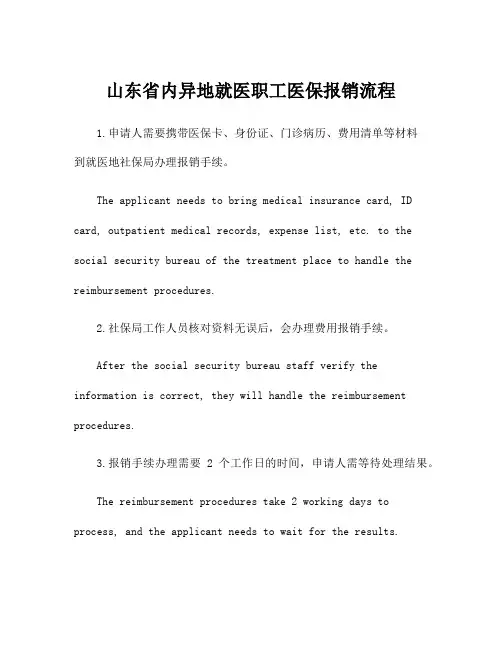 山东省内异地就医职工医保报销流程

1.申请人需要携带医保卡、身份证、门诊病历、费用清单等材料到就医地社保局办理报销手续。

The applicant needs to bring medical insurance card, ID card, outpatient medical records, expense list, etc. to the social security bureau of the treatment place to handle the reimbursement procedures.

2.社保局工作人员核对资料无误后，会办理费用报销手续。

After the social security bureau staff verify the information is correct, they will handle the reimbursement procedures.

3.报销手续办理需要 2 个工作日的时间，申请人需等待处理结果。

The reimbursement procedures take 2 working days to process, and the applicant needs to wait for the results.